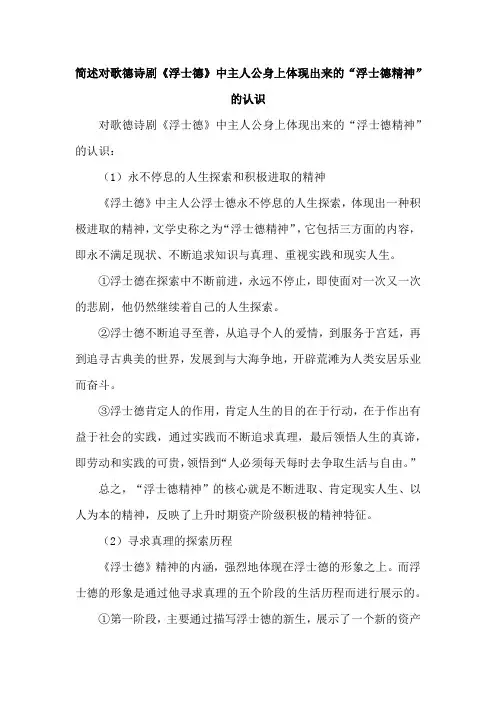 简述对歌德诗剧《浮士德》中主人公身上体现出来的“浮士德精神”的认识

对歌德诗剧《浮士德》中主人公身上体现出来的“浮士德精神”的认识：

（1）永不停息的人生探索和积极进取的精神

《浮士德》中主人公浮士德永不停息的人生探索，体现出一种积极进取的精神，文学史称之为“浮士德精神”，它包括三方面的内容，即永不满足现状、不断追求知识与真理、重视实践和现实人生。

①浮士德在探索中不断前进，永远不停止，即使面对一次又一次的悲剧，他仍然继续着自己的人生探索。

②浮士德不断追寻至善，从追寻个人的爱情，到服务于宫廷，再到追寻古典美的世界，发展到与大海争地，开辟荒滩为人类安居乐业而奋斗。

③浮士德肯定人的作用，肯定人生的目的在于行动，在于作出有益于社会的实践，通过实践而不断追求真理，最后领悟人生的真谛，即劳动和实践的可贵，领悟到“人必须每天每时去争取生活与自由。”

总之，“浮士德精神”的核心就是不断进取、肯定现实人生、以人为本的精神，反映了上升时期资产阶级积极的精神特征。

（2）寻求真理的探索历程

《浮士德》精神的内涵，强烈地体现在浮士德的形象之上。而浮士德的形象是通过他寻求真理的五个阶段的生活历程而进行展示的。

①第一阶段，主要通过描写浮士德的新生，展示了一个新的资产